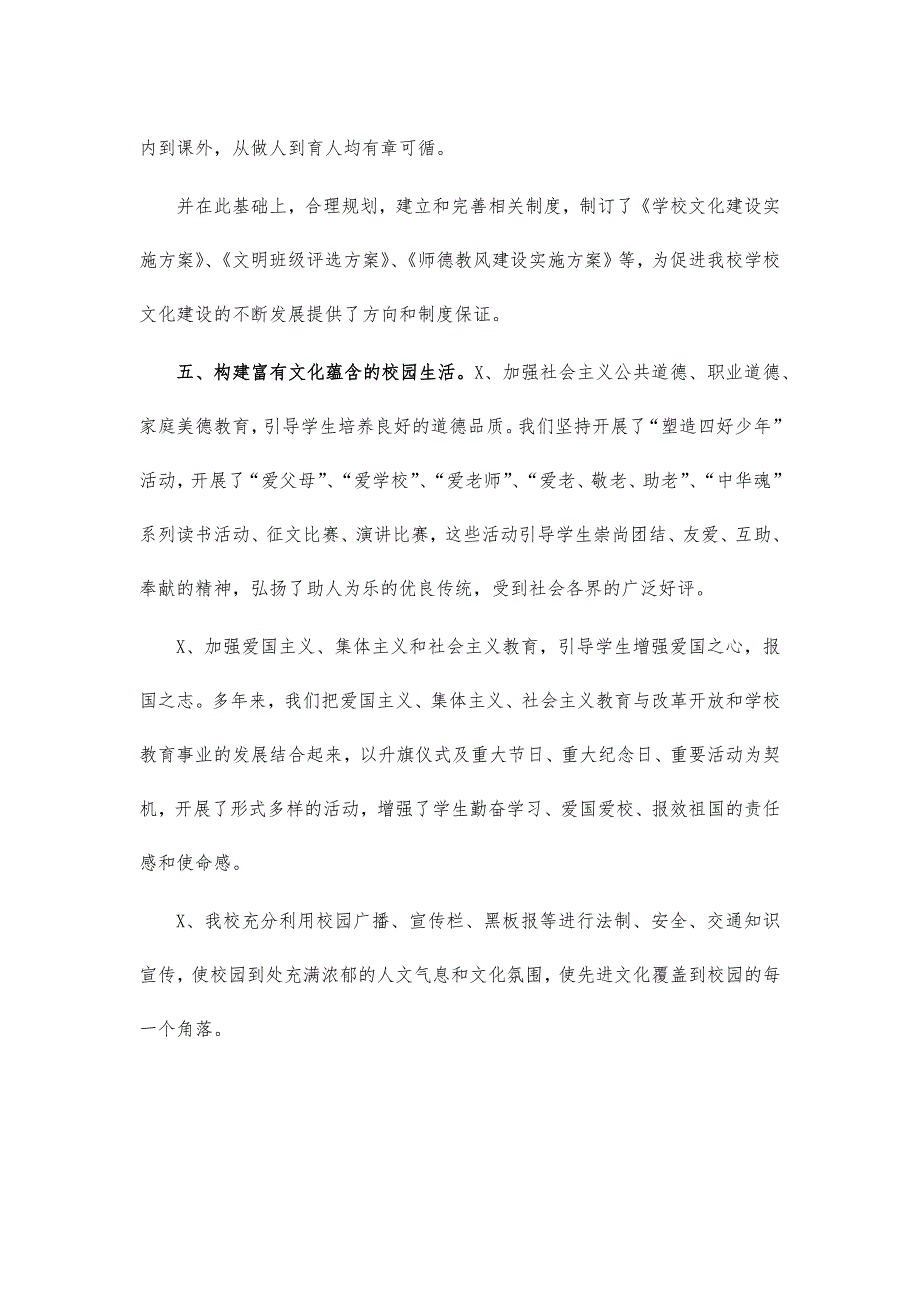 内到课外，从做人到育人均有章可循。

并在此基础上，合理规划，建立和完善相关制度，制订了《学校文化建设实施方案》、《文明班级评选方案》、《师德教风建设实施方案》等，为促进我校学校文化建设的不断发展提供了方向和制度保证。

五、构建富有文化蕴含的校园生活。X、加强社会主义公共道德、职业道德、家庭美德教育，引导学生培养良好的道德品质。我们坚持开展了“塑造四好少年”活动，开展了“爱父母”、“爱学校”、“爱老师”、“爱老、敬老、助老”、“中华魂”系列读书活动、征文比赛、演讲比赛，这些活动引导学生崇尚团结、友爱、互助、奉献的精神，弘扬了助人为乐的优良传统，受到社会各界的广泛好评。

X、加强爱国主义、集体主义和社会主义教育，引导学生增强爱国之心，报国之志。多年来，我们把爱国主义、集体主义、社会主义教育与改革开放和学校教育事业的发展结合起来，以升旗仪式及重大节日、重大纪念日、重要活动为契机，开展了形式多样的活动，增强了学生勤奋学习、爱国爱校、报效祖国的责任感和使命感。

X、我校充分利用校园广播、宣传栏、黑板报等进行法制、安全、交通知识宣传，使校园到处充满浓郁的人文气息和文化氛围，使先进文化覆盖到校园的每一个角落。